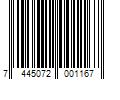 7 445072 001167